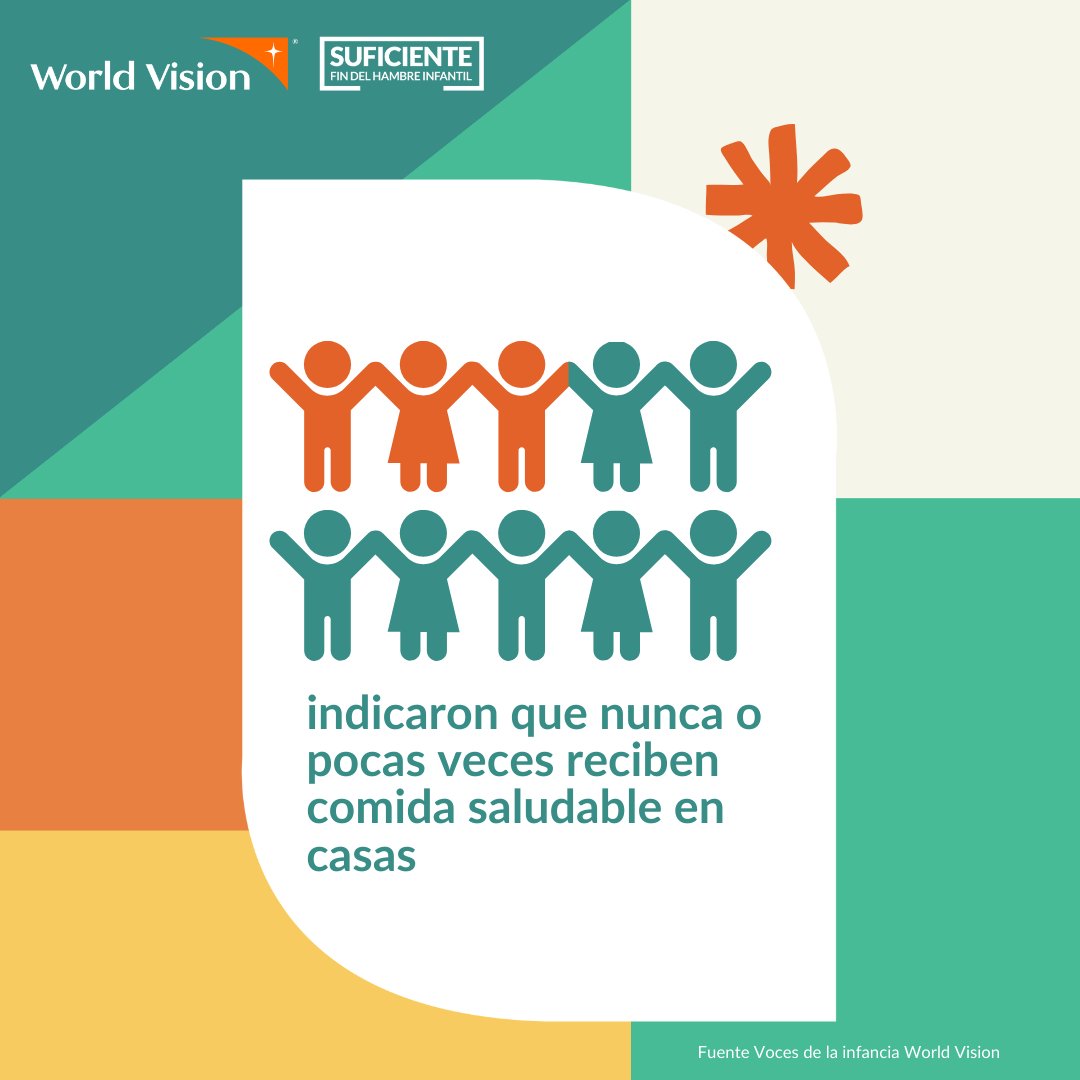 World Vision

SUFICIENTE
FIN DEL HAMBRE INFANTIL

indicaron que nunca o pocas veces reciben comida saludable en casas

Fuente Voces de la infancia World Vision